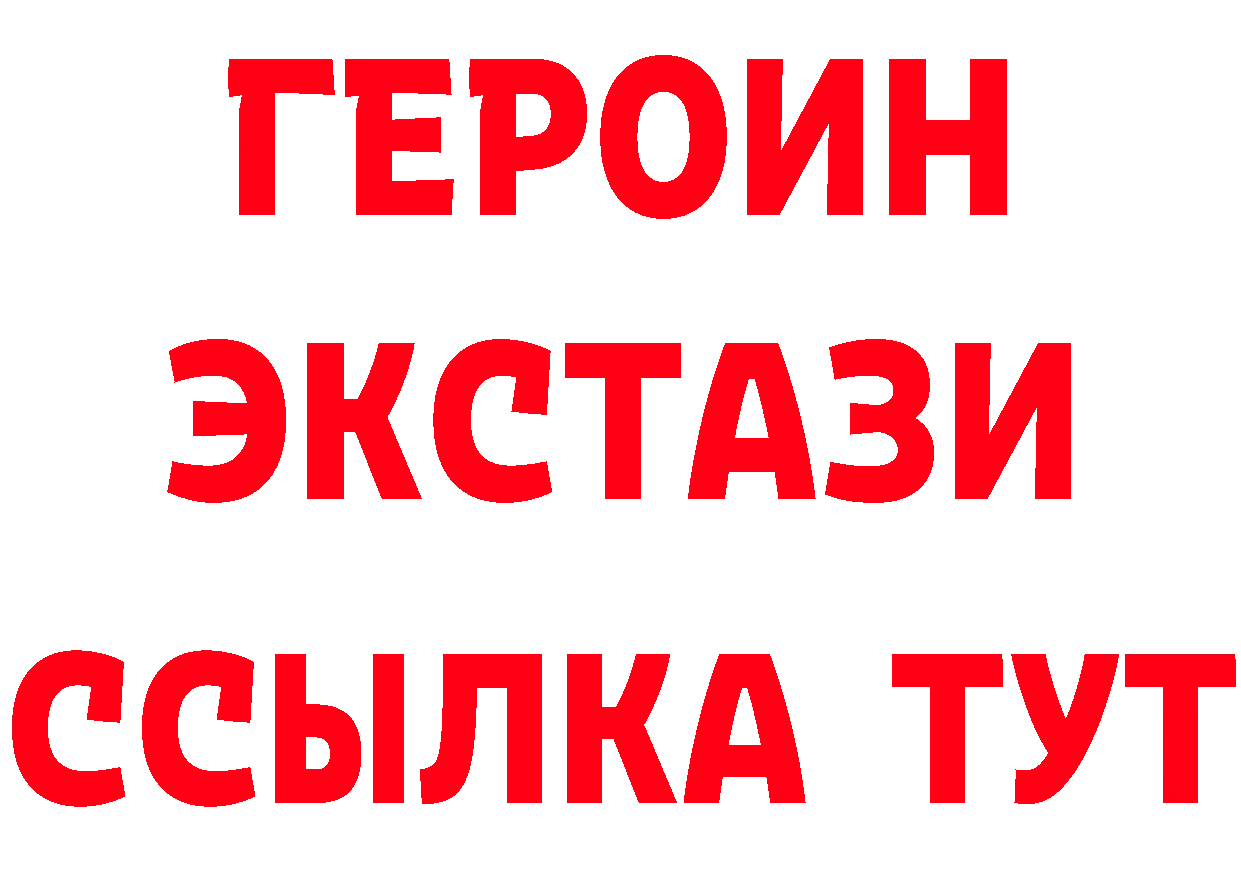 ГЕРОИН
ЭКСТАЗИ
ССЫЛКА ТУТ